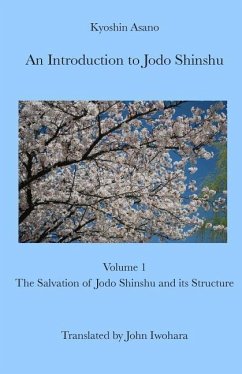 Kyoshin Asano

An Introduction to Jodo Shinshu

Volume 1
The Salvation of Jodo Shinshu and its Structure

Translated by John Iwohara